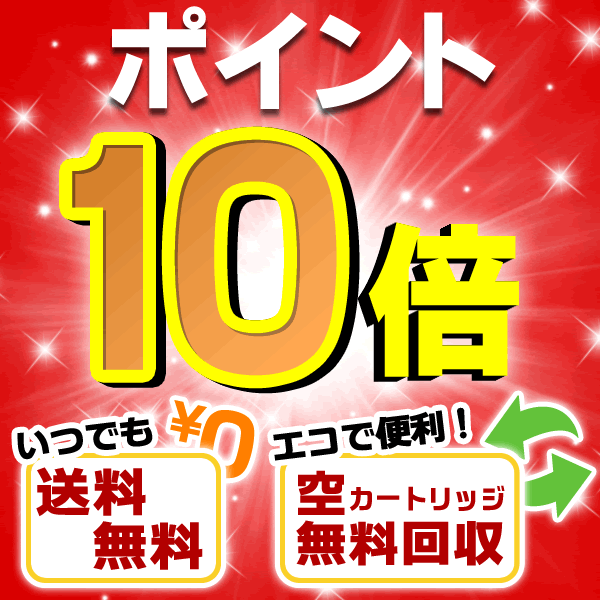 ポイント

10倍

いつでも ¥0

送料無料

エコで便利！

空カートリッジ無料回収